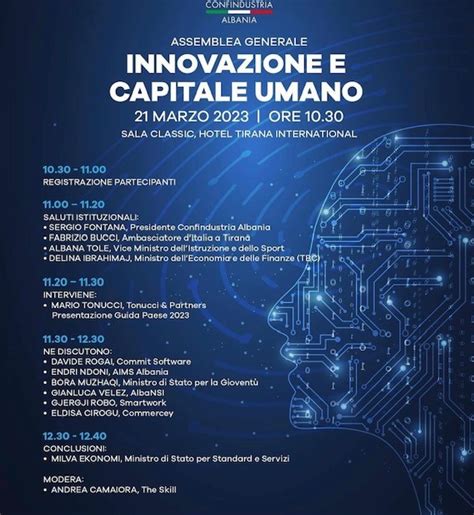 CONFINDUSTRIA
ALBANIA

ASSEMBLEA GENERALE
INNOVAZIONE E CAPITALE UMANO
21 MARZO 2023 | ORE 10.30
SALA CLASSIC, HOTEL TIRANA INTERNATIONAL

10.30 - 11.00
REGISTRAZIONE PARTECIPANTI

11.00 – 11.20
SALUTI ISTITUZIONALI:
• SERGIO FONTANA, Presidente Confindustria Albania
• FABRIZIO BUCCI, Ambasciatore d'Italia a Tirana
• ALBANA TOLE, Vice Ministro dell'Istruzione e dello Sport
• DELINA IBRAHIMAJ, Ministro dell'Economia e delle Finanze (TBC)

11.20 – 11.30
INTERVIENE:
• MARIO TONUCCI, Tonucci & Partners Presentazione Guida Paese 2023

11.30 - 12.30
NE DISCUTONO:
• DAVIDE ROGAI, Commit Software
• ENDRI NDONI, AIMS Albania
• BORA MUZHAQI, Ministro di Stato per la Gioventù
• GIANLUCA VELEZ, AlbaNSI
• GJERGJI ROBO, Smartwork
• ELDISA CIROGU, Commercey

12.30 - 12.40
CONCLUSIONI:
• MILVA EKONOMI, Ministro di Stato per Standard e Servizi

MODERA:
• ANDREA CAMAIORA, The Skill